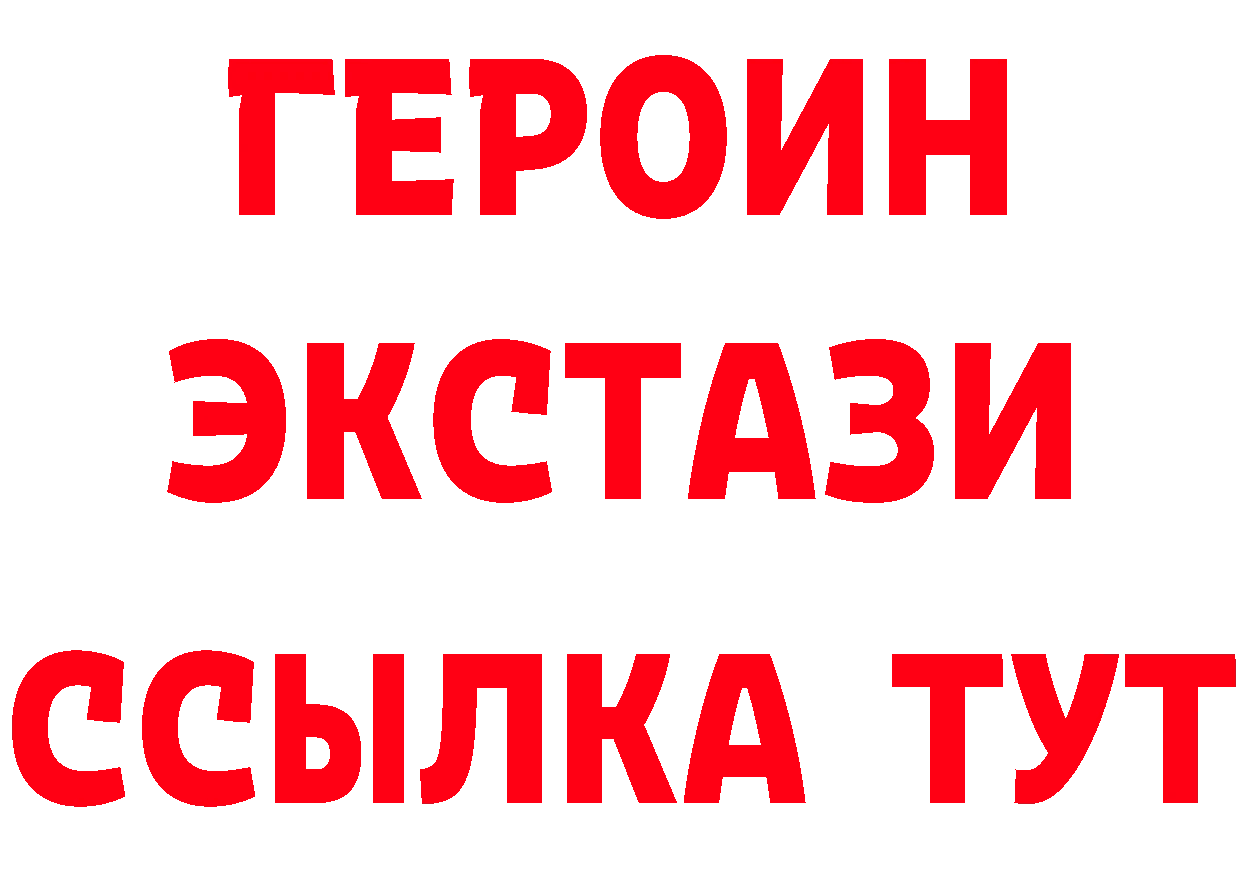 ГЕРОИН
ЭКСТАЗИ
ССЫЛКА ТУТ